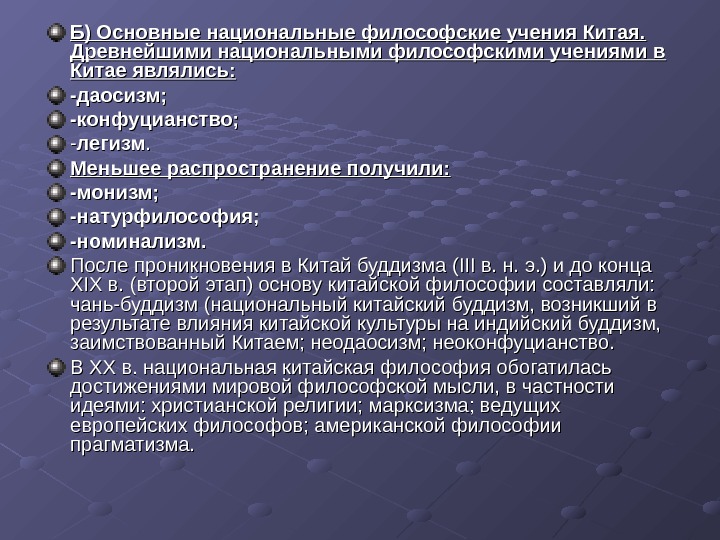 Б) Основные национальные философские учения Китая. Древнейшими национальными философскими учениями в Китае являлись:

-даосизм;

-конфуцианство;

-легизм.

Меньшее распространение получили:

-монизм;

-натурфилософия;

-номинализм.

После проникновения в Китай буддизма (III в. н. э.) и до конца XIX в. (второй этап) основу китайской философии составляли: чань-буддизм (национальный китайский буддизм, возникший в результате влияния китайской культуры на индийский буддизм, заимствованный Китаем; неодаосизм; неоконфуцианство.

В XX в. национальная китайская философия обогатилась достижениями мировой философской мысли, в частности идеями: христианской религии; марксизма; ведущих европейских философов; американской философии прагматизма.